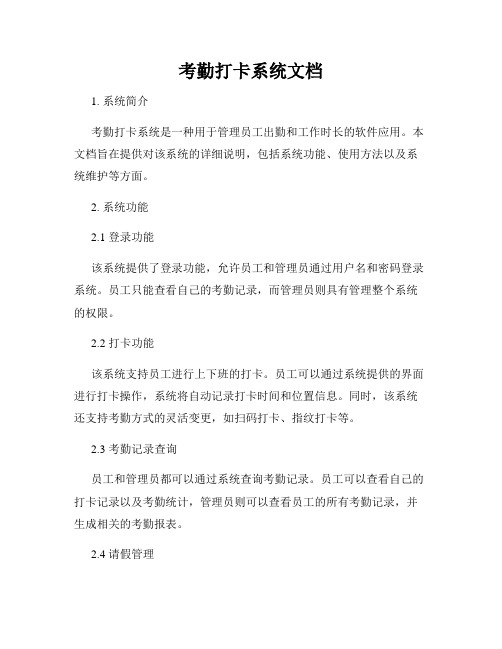 考勤打卡系统文档

1. 系统简介

考勤打卡系统是一种用于管理员工出勤和工作时长的软件应用。本文档旨在提供对该系统的详细说明，包括系统功能、使用方法以及系统维护等方面。

2. 系统功能

2.1 登录功能

该系统提供了登录功能，允许员工和管理员通过用户名和密码登录系统。员工只能查看自己的考勤记录，而管理员则具有管理整个系统的权限。

2.2 打卡功能

该系统支持员工进行上下班的打卡。员工可以通过系统提供的界面进行打卡操作，系统将自动记录打卡时间和位置信息。同时，该系统还支持考勤方式的灵活变更，如扫码打卡、指纹打卡等。

2.3 考勤记录查询

员工和管理员都可以通过系统查询考勤记录。员工可以查看自己的打卡记录以及考勤统计，管理员则可以查看员工的所有考勤记录，并生成相关的考勤报表。

2.4 请假管理